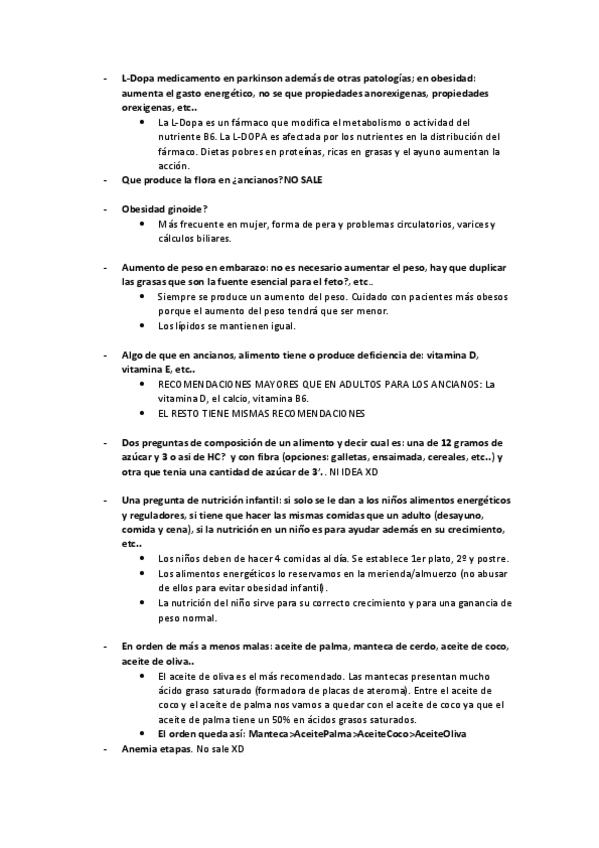 - L-Dopa medicamento en parkinson además de otras patologías; en obesidad: aumenta el gasto energético, no se que propiedades anorexigenas, propiedades orexigenas, etc..
 • La L-Dopa es un fármaco que modifica el metabolismo o actividad del nutriente B6. La L-DOPA es afectada por los nutrientes en la distribución del fármaco. Dietas pobres en proteínas, ricas en grasas y el ayuno aumentan la acción.
- Que produce la flora en ¿ancianos? NO SALE

- Obesidad ginoide?
 • Más frecuente en mujer, forma de pera y problemas circulatorios, varices y cálculos biliares.

- Aumento de peso en embarazo: no es necesario aumentar el peso, hay que duplicar las grasas que son la fuente esencial para el feto?, etc..
 • Siempre se produce un aumento del peso. Cuidado con pacientes más obesos porque el aumento del peso tendrá que ser menor.
 • Los lípidos se mantienen igual.

- Algo de que en ancianos, alimento tiene o produce deficiencia de: vitamina D, vitamina E, etc..
 • RECOMENDACIONES MAYORES QUE EN ADULTOS PARA LOS ANCIANOS: La vitamina D, el calcio, vitamina B6.
 • EL RESTO TIENE MISMAS RECOMENDACIONES

- Dos preguntas de composición de un alimento y decir cual es: una de 12 gramos de azúcar y 3 o asi de HC? y con fibra (opciones: galletas, ensaimada, cereales, etc..) y otra que tenia una cantidad de azúcar de 3'. . NI IDEA XD

- Una pregunta de nutrición infantil: si solo se le dan a los niños alimentos energéticos y reguladores, si tiene que hacer las mismas comidas que un adulto (desayuno, comida y cena), si la nutrición en un niño es para ayudar además en su crecimiento, etc..
 • Los niños deben de hacer 4 comidas al día. Se establece 1er plato, 2º y postre.
 • Los alimentos energéticos lo reservamos en la merienda/almuerzo (no abusar de ellos para evitar obesidad infantil).
 • La nutrición del niño sirve para su correcto crecimiento y para una ganancia de peso normal.

- En orden de más a menos malas: aceite de palma, manteca de cerdo, aceite de coco, aceite de oliva..
 • El aceite de oliva es el más recomendado. Las mantecas presentan mucho ácido graso saturado (formadora de placas de ateroma). Entre el aceite de coco y el aceite de palma nos vamos a quedar con el aceite de coco ya que el aceite de palma tiene un 50% en ácidos grasos saturados.
 • El orden queda así: Manteca>AceitePalma>AceiteCoco>AceiteOliva
- Anemia etapas. No sale XD